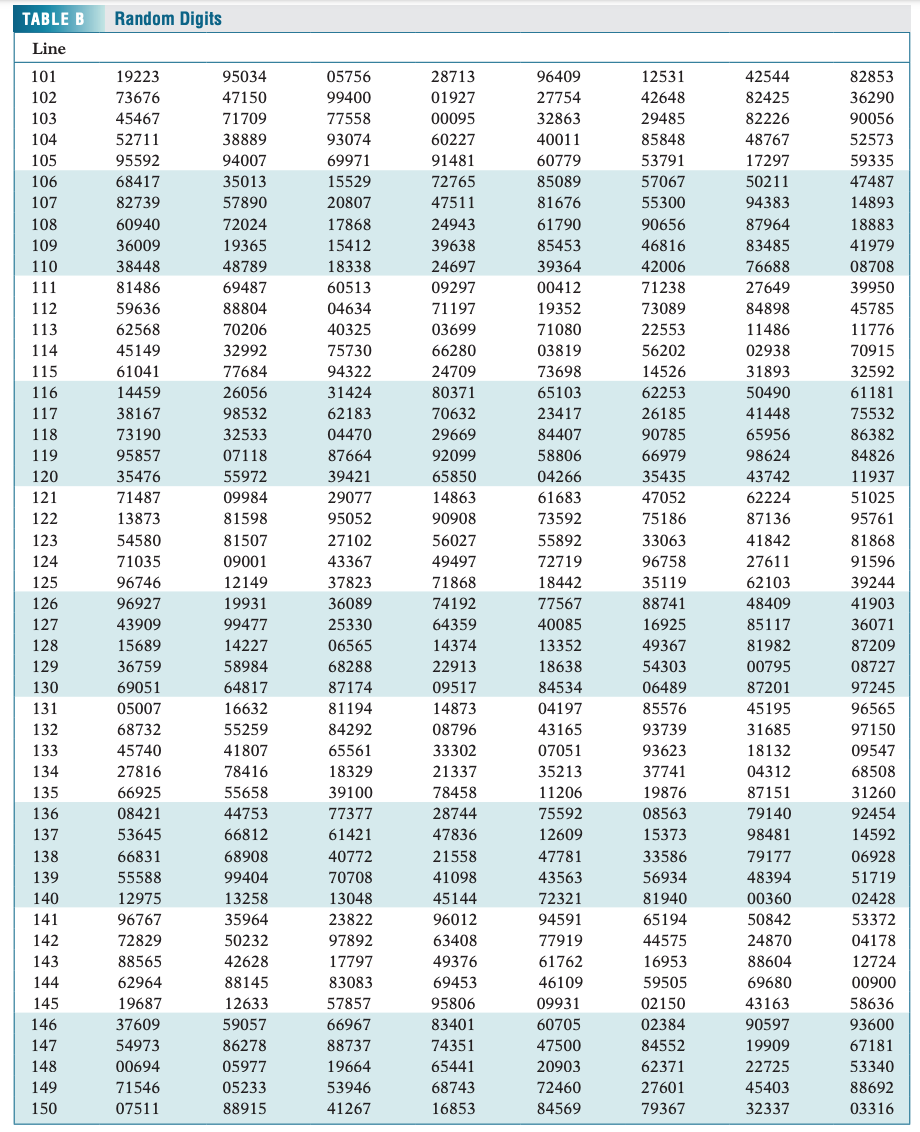 TABLE B Random Digits

| Line | | | | | | | | |
|---|---|---|---|---|---|---|---|---|
| 101 | 19223 | 95034 | 05756 | 28713 | 96409 | 12531 | 42544 | 82853 |
| 102 | 73676 | 47150 | 99400 | 01927 | 27754 | 42648 | 82425 | 36290 |
| 103 | 45467 | 71709 | 77558 | 00095 | 32863 | 29485 | 82226 | 90056 |
| 104 | 52711 | 38889 | 93074 | 60227 | 40011 | 85848 | 48767 | 52573 |
| 105 | 95592 | 94007 | 69971 | 91481 | 60779 | 53791 | 17297 | 59335 |
| 106 | 68417 | 35013 | 15529 | 72765 | 85089 | 57067 | 50211 | 47487 |
| 107 | 82739 | 57890 | 20807 | 47511 | 81676 | 55300 | 94383 | 14893 |
| 108 | 60940 | 72024 | 17868 | 24943 | 61790 | 90656 | 87964 | 18883 |
| 109 | 36009 | 19365 | 15412 | 39638 | 85453 | 46816 | 83485 | 41979 |
| 110 | 38448 | 48789 | 18338 | 24697 | 39364 | 42006 | 76688 | 08708 |
| 111 | 81486 | 69487 | 60513 | 09297 | 00412 | 71238 | 27649 | 39950 |
| 112 | 59636 | 88804 | 04634 | 71197 | 19352 | 73089 | 84898 | 45785 |
| 113 | 62568 | 70206 | 40325 | 03699 | 71080 | 22553 | 11486 | 11776 |
| 114 | 45149 | 32992 | 75730 | 66280 | 03819 | 56202 | 02938 | 70915 |
| 115 | 61041 | 77684 | 94322 | 24709 | 73698 | 14526 | 31893 | 32592 |
| 116 | 14459 | 26056 | 31424 | 80371 | 65103 | 62253 | 50490 | 61181 |
| 117 | 38167 | 98532 | 62183 | 70632 | 23417 | 26185 | 41448 | 75532 |
| 118 | 73190 | 32533 | 04470 | 29669 | 84407 | 90785 | 65956 | 86382 |
| 119 | 95857 | 07118 | 87664 | 92099 | 58806 | 66979 | 98624 | 84826 |
| 120 | 35476 | 55972 | 39421 | 65850 | 04266 | 35435 | 43742 | 11937 |
| 121 | 71487 | 09984 | 29077 | 14863 | 61683 | 47052 | 62224 | 51025 |
| 122 | 13873 | 81598 | 95052 | 90908 | 73592 | 75186 | 87136 | 95761 |
| 123 | 54580 | 81507 | 27102 | 56027 | 55892 | 33063 | 41842 | 81868 |
| 124 | 71035 | 09001 | 43367 | 49497 | 72719 | 96758 | 27611 | 91596 |
| 125 | 96746 | 12149 | 37823 | 71868 | 18442 | 35119 | 62103 | 39244 |
| 126 | 96927 | 19931 | 36089 | 74192 | 77567 | 88741 | 48409 | 41903 |
| 127 | 43909 | 99477 | 25330 | 64359 | 40085 | 16925 | 85117 | 36071 |
| 128 | 15689 | 14227 | 06565 | 14374 | 13352 | 49367 | 81982 | 87209 |
| 129 | 36759 | 58984 | 68288 | 22913 | 18638 | 54303 | 00795 | 08727 |
| 130 | 69051 | 64817 | 87174 | 09517 | 84534 | 06489 | 87201 | 97245 |
| 131 | 05007 | 16632 | 81194 | 14873 | 04197 | 85576 | 45195 | 96565 |
| 132 | 68732 | 55259 | 84292 | 08796 | 43165 | 93739 | 31685 | 97150 |
| 133 | 45740 | 41807 | 65561 | 33302 | 07051 | 93623 | 18132 | 09547 |
| 134 | 27816 | 78416 | 18329 | 21337 | 35213 | 37741 | 04312 | 68508 |
| 135 | 66925 | 55658 | 39100 | 78458 | 11206 | 19876 | 87151 | 31260 |
| 136 | 08421 | 44753 | 77377 | 28744 | 75592 | 08563 | 79140 | 92454 |
| 137 | 53645 | 66812 | 61421 | 47836 | 12609 | 15373 | 98481 | 14592 |
| 138 | 66831 | 68908 | 40772 | 21558 | 47781 | 33586 | 79177 | 06928 |
| 139 | 55588 | 99404 | 70708 | 41098 | 43563 | 56934 | 48394 | 51719 |
| 140 | 12975 | 13258 | 13048 | 45144 | 72321 | 81940 | 00360 | 02428 |
| 141 | 96767 | 35964 | 23822 | 96012 | 94591 | 65194 | 50842 | 53372 |
| 142 | 72829 | 50232 | 97892 | 63408 | 77919 | 44575 | 24870 | 04178 |
| 143 | 88565 | 42628 | 17797 | 49376 | 61762 | 16953 | 88604 | 12724 |
| 144 | 62964 | 88145 | 83083 | 69453 | 46109 | 59505 | 69680 | 00900 |
| 145 | 19687 | 12633 | 57857 | 95806 | 09931 | 02150 | 43163 | 58636 |
| 146 | 37609 | 59057 | 66967 | 83401 | 60705 | 02384 | 90597 | 93600 |
| 147 | 54973 | 86278 | 88737 | 74351 | 47500 | 84552 | 19909 | 67181 |
| 148 | 00694 | 05977 | 19664 | 65441 | 20903 | 62371 | 22725 | 53340 |
| 149 | 71546 | 05233 | 53946 | 68743 | 72460 | 27601 | 45403 | 88692 |
| 150 | 07511 | 88915 | 41267 | 16853 | 84569 | 79367 | 32337 | 03316 |